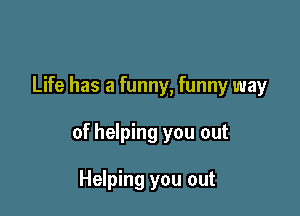 Life has a funny, funny way

of helping you out

Helping you out